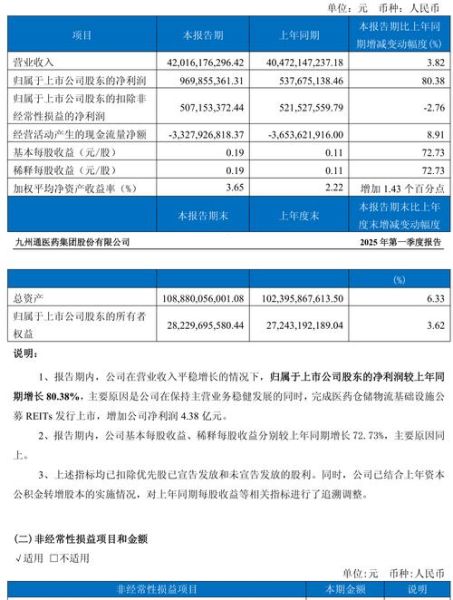 单位：元　币种：人民币

| 项目 | 本报告期 | 上年同期 | 本报告期比上年同期增减变动幅度(%) |
|---|---|---|---|
| 营业收入 | 42,016,176,296.42 | 40,472,147,237.18 | 3.82 |
| 归属于上市公司股东的净利润 | 969,855,361.31 | 537,675,138.46 | 80.38 |
| 归属于上市公司股东的扣除非经常性损益的净利润 | 507,153,372.44 | 521,527,559.79 | -2.76 |
| 经营活动产生的现金流量净额 | -3,327,926,818.37 | -3,653,621,916.00 | 8.91 |
| 基本每股收益（元/股） | 0.19 | 0.11 | 72.73 |
| 稀释每股收益（元/股） | 0.19 | 0.11 | 72.73 |
| 加权平均净资产收益率（%） | 3.65 | 2.22 | 增加 1.43 个百分点 |
| | 本报告期末 | 上年度末 | 本报告期末比上年度末增减变动幅度 |

九州通医药集团股份有限公司　　2025 年第一季度报告

| | | | (%) |
|---|---|---|---|
| 总资产 | 108,880,056,001.08 | 102,395,867,613.50 | 6.33 |
| 归属于上市公司股东的所有者权益 | 28,229,695,580.44 | 27,243,192,189.04 | 3.62 |

说明：

1、报告期内，公司在营业收入平稳增长的情况下，归属于上市公司股东的净利润较上年同期增长 80.38%，主要原因是公司在保持主营业务稳健发展的同时，完成医药仓储物流基础设施公募 REITs 发行上市，增加公司净利润 4.38 亿元。

2、报告期内，公司基本每股收益、稀释每股收益分别较上年同期增长 72.73%，主要原因同上。

3、上述指标均已扣除优先股已宣告发放和未宣告发放的股利。同时，公司已结合上年资本公积金转增股本的实施情况，对上年同期每股收益等相关指标进行了追溯调整。

(二) 非经常性损益项目和金额
√适用 □不适用

单位：元　币种：人民币

| 非经常性损益项目 | 本期金额 | 说明 |
|---|---|---|